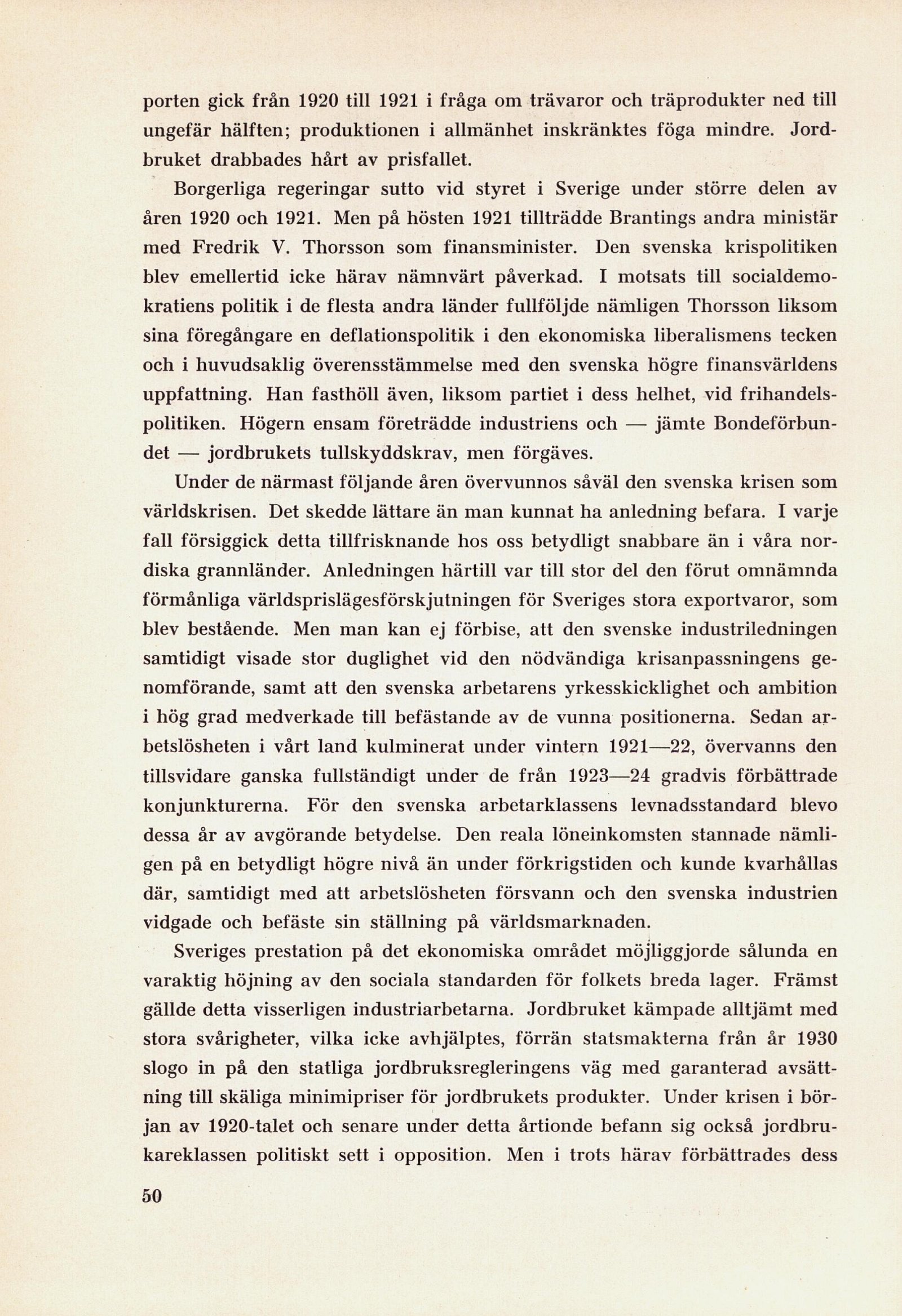 porten gick från 1920 till 1921 i fråga om trävaror och träprodukter ned till ungefär hälften; produktionen i allmänhet inskränktes föga mindre. Jordbruket drabbades hårt av prisfallet.

Borgerliga regeringar sutto vid styret i Sverige under större delen av åren 1920 och 1921. Men på hösten 1921 tillträdde Brantings andra ministär med Fredrik V. Thorsson som finansminister. Den svenska krispolitiken blev emellertid icke härav nämnvärt påverkad. I motsats till socialdemokratiens politik i de flesta andra länder fullföljde nämligen Thorsson liksom sina föregångare en deflationspolitik i den ekonomiska liberalismens tecken och i huvudsaklig överensstämmelse med den svenska högre finansvärldens uppfattning. Han fasthöll även, liksom partiet i dess helhet, vid frihandelspolitiken. Högern ensam företrädde industriens och — jämte Bondeförbundet — jordbrukets tullskyddskrav, men förgäves.

Under de närmast följande åren övervunnos såväl den svenska krisen som världskrisen. Det skedde lättare än man kunnat ha anledning befara. I varje fall försiggick detta tillfrisknande hos oss betydligt snabbare än i våra nordiska grannländer. Anledningen härtill var till stor del den förut omnämnda förmånliga världsprislägesförskjutningen för Sveriges stora exportvaror, som blev bestående. Men man kan ej förbise, att den svenske industriledningen samtidigt visade stor duglighet vid den nödvändiga krisanpassningens genomförande, samt att den svenska arbetarens yrkesskicklighet och ambition i hög grad medverkade till befästande av de vunna positionerna. Sedan arbetslösheten i vårt land kulminerat under vintern 1921—22, övervanns den tillsvidare ganska fullständigt under de från 1923—24 gradvis förbättrade konjunkturerna. För den svenska arbetarklassens levnadsstandard blevo dessa år av avgörande betydelse. Den reala löneinkomsten stannade nämligen på en betydligt högre nivå än under förkrigstiden och kunde kvarhållas där, samtidigt med att arbetslösheten försvann och den svenska industrien vidgade och befäste sin ställning på världsmarknaden.

Sveriges prestation på det ekonomiska området möjliggjorde sålunda en varaktig höjning av den sociala standarden för folkets breda lager. Främst gällde detta visserligen industriarbetarna. Jordbruket kämpade alltjämt med stora svårigheter, vilka icke avhjälptes, förrän statsmakterna från år 1930 slogo in på den statliga jordbruksregleringens väg med garanterad avsättning till skäliga minimipriser för jordbrukets produkter. Under krisen i början av 1920-talet och senare under detta årtionde befann sig också jordbrukareklassen politiskt sett i opposition. Men i trots härav förbättrades dess

50